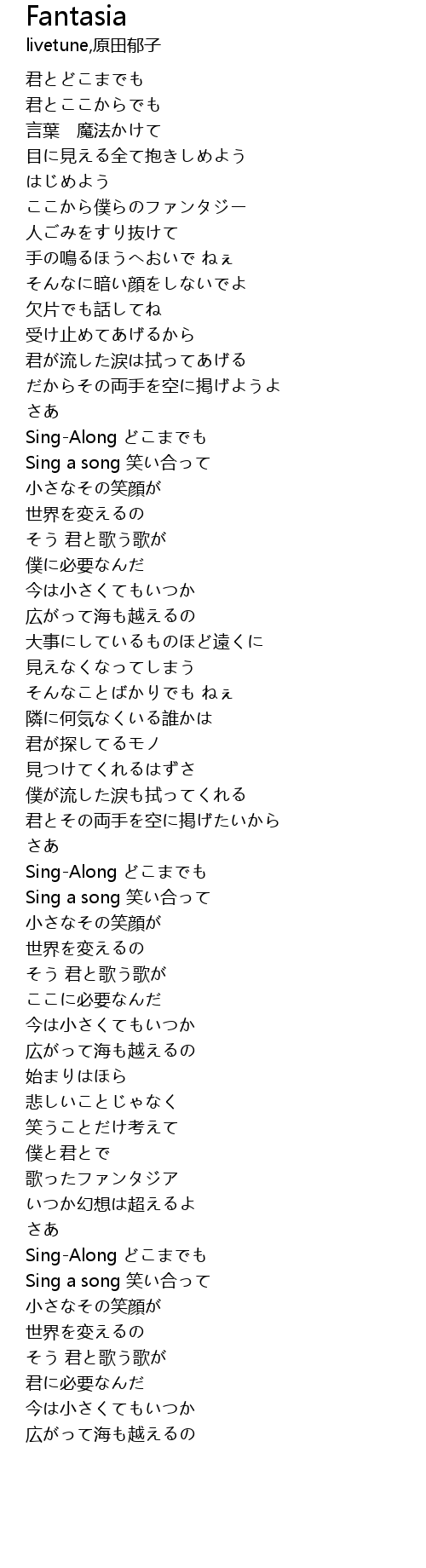 Fantasia
livetune,原田郁子

君とどこまでも
君とここからでも
言葉　魔法かけて
目に見える全て抱きしめよう
はじめよう
ここから僕らのファンタジー
人ごみをすり抜けて
手の鳴るほうへおいで ねぇ
そんなに暗い顔をしないでよ
欠片でも話してね
受け止めてあげるから
君が流した涙は拭ってあげる
だからその両手を空に掲げようよ
さあ
Sing-Along どこまでも
Sing a song 笑い合って
小さなその笑顔が
世界を変えるの
そう 君と歌う歌が
僕に必要なんだ
今は小さくてもいつか
広がって海も越えるの
大事にしているものほど遠くに
見えなくなってしまう
そんなことばかりでも ねぇ
隣に何気なくいる誰かは
君が探してるモノ
見つけてくれるはずさ
僕が流した涙も拭ってくれる
君とその両手を空に掲げたいから
さあ
Sing-Along どこまでも
Sing a song 笑い合って
小さなその笑顔が
世界を変えるの
そう 君と歌う歌が
ここに必要なんだ
今は小さくてもいつか
広がって海も越えるの
始まりはほら
悲しいことじゃなく
笑うことだけ考えて
僕と君とで
歌ったファンタジア
いつか幻想は超えるよ
さあ
Sing-Along どこまでも
Sing a song 笑い合って
小さなその笑顔が
世界を変えるの
そう 君と歌う歌が
君に必要なんだ
今は小さくてもいつか
広がって海も越えるの